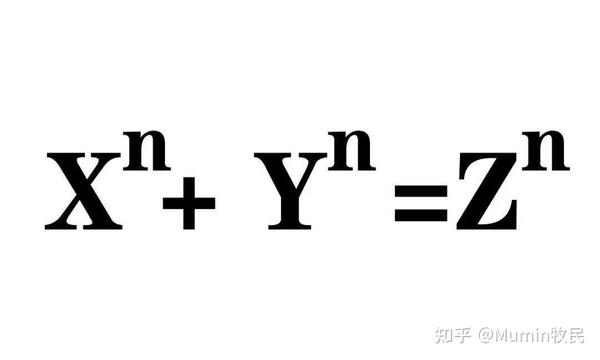 $X^n + Y^n = Z^n$

知乎 @Mumin牧民